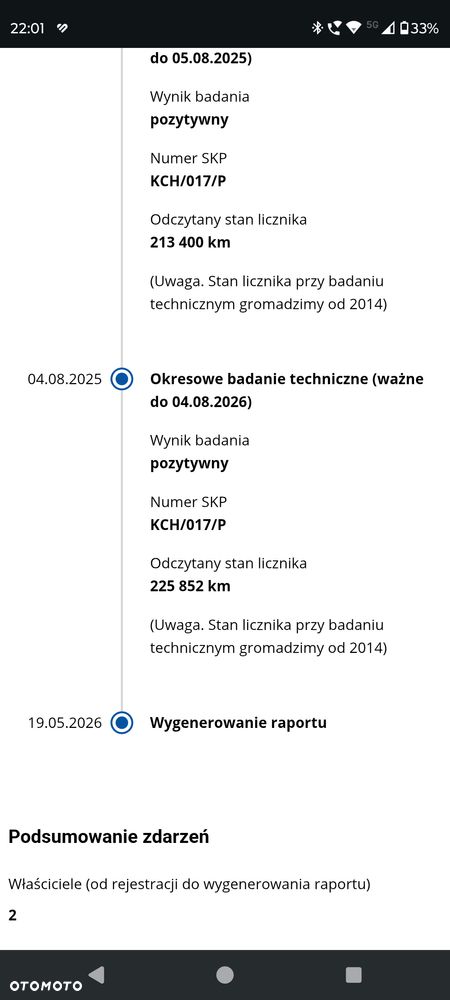 22:01 5G 33%

do 05.08.2025)

Wynik badania
pozytywny

Numer SKP
KCH/017/P

Odczytany stan licznika
213 400 km

(Uwaga. Stan licznika przy badaniu technicznym gromadzimy od 2014)

04.08.2025 Okresowe badanie techniczne (ważne do 04.08.2026)

Wynik badania
pozytywny

Numer SKP
KCH/017/P

Odczytany stan licznika
225 852 km

(Uwaga. Stan licznika przy badaniu technicznym gromadzimy od 2014)

19.05.2026 Wygenerowanie raportu

Podsumowanie zdarzeń

Właściciele (od rejestracji do wygenerowania raportu)
2

OTOMOTO